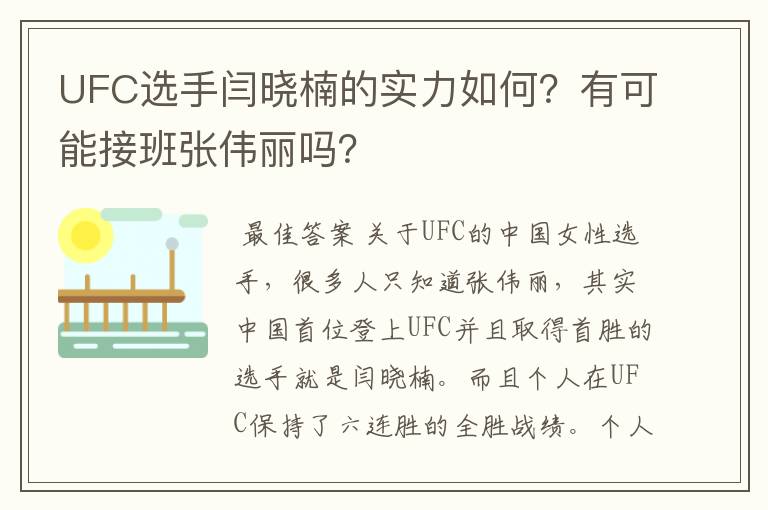 UFC选手闫晓楠的实力如何？有可能接班张伟丽吗？

最佳答案 关于UFC的中国女性选手，很多人只知道张伟丽，其实中国首位登上UFC并且取得首胜的选手就是闫晓楠。而且个人在UFC保持了六连胜的全胜战绩。个人